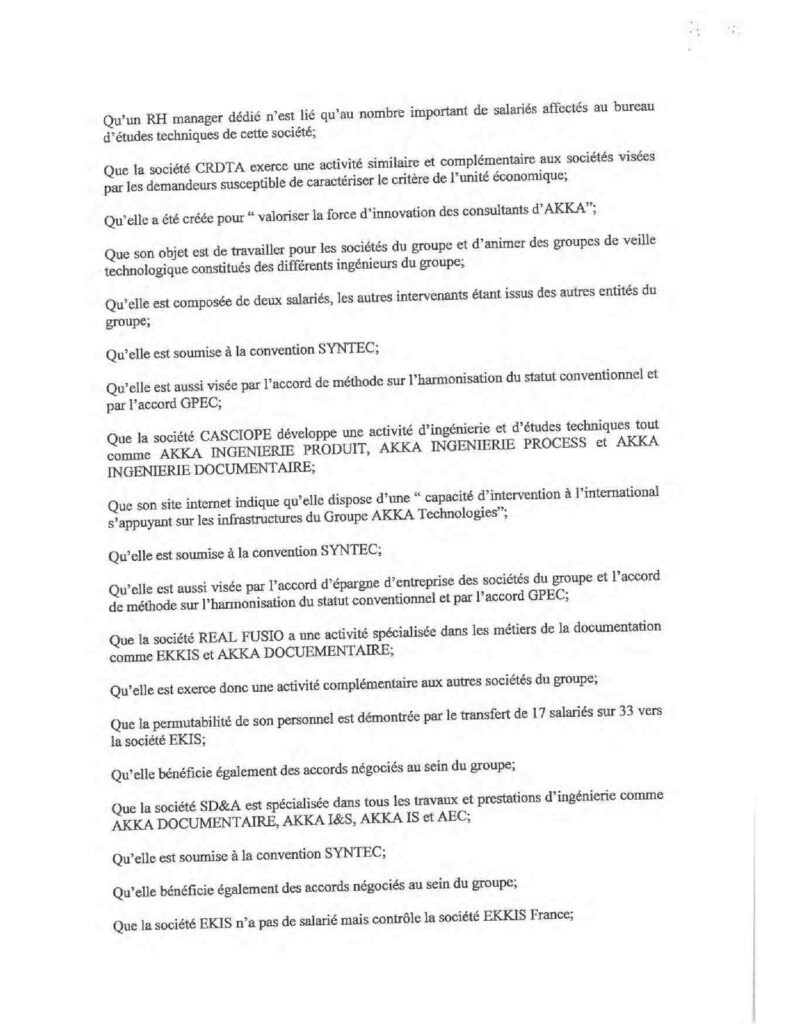 Qu'un RH manager dédié n'est lié qu'au nombre important de salariés affectés au bureau d'études techniques de cette société;

Que la société CRDTA exerce une activité similaire et complémentaire aux sociétés visées par les demandeurs susceptible de caractériser le critère de l'unité économique;

Qu'elle a été créée pour " valoriser la force d'innovation des consultants d'AKKA";

Que son objet est de travailler pour les sociétés du groupe et d'animer des groupes de veille technologique constitués des différents ingénieurs du groupe;

Qu'elle est composée de deux salariés, les autres intervenants étant issus des autres entités du groupe;

Qu'elle est soumise à la convention SYNTEC;

Qu'elle est aussi visée par l'accord de méthode sur l'harmonisation du statut conventionnel et par l'accord GPEC;

Que la société CASCIOPE développe une activité d'ingénierie et d'études techniques tout comme AKKA INGENIERIE PRODUIT, AKKA INGENIERIE PROCESS et AKKA INGENIERIE DOCUMENTAIRE;

Que son site internet indique qu'elle dispose d'une " capacité d'intervention à l'international s'appuyant sur les infrastructures du Groupe AKKA Technologies";

Qu'elle est soumise à la convention SYNTEC;

Qu'elle est aussi visée par l'accord d'épargne d'entreprise des sociétés du groupe et l'accord de méthode sur l'harmonisation du statut conventionnel et par l'accord GPEC;

Que la société REAL FUSIO a une activité spécialisée dans les métiers de la documentation comme EKKIS et AKKA DOCUEMENTAIRE;

Qu'elle est exerce donc une activité complémentaire aux autres sociétés du groupe;

Que la permutabilité de son personnel est démontrée par le transfert de 17 salariés sur 33 vers la société EKIS;

Qu'elle bénéficie également des accords négociés au sein du groupe;

Que la société SD&A est spécialisée dans tous les travaux et prestations d'ingénierie comme AKKA DOCUMENTAIRE, AKKA I&S, AKKA IS et AEC;

Qu'elle est soumise à la convention SYNTEC;

Qu'elle bénéficie également des accords négociés au sein du groupe;

Que la société EKIS n'a pas de salarié mais contrôle la société EKKIS France;